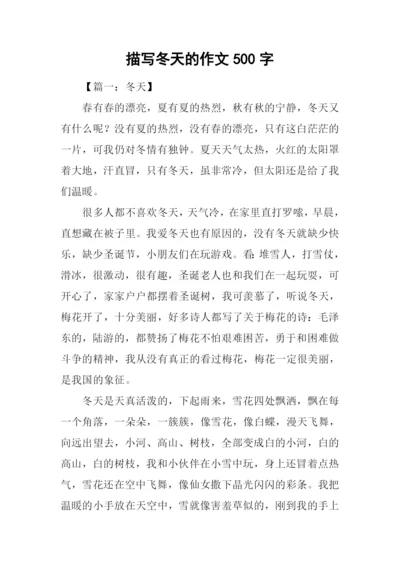 描写冬天的作文 500 字

【篇一：冬天】

春有春的漂亮，夏有夏的热烈，秋有秋的宁静，冬天又有什么呢？没有夏的热烈，没有春的漂亮，只有这白茫茫的一片，可我仍对冬情有独钟。夏天天气太热，火红的太阳罩着大地，汗直冒，只有冬天，虽非常冷，但太阳还是给了我们温暖。

很多人都不喜欢冬天，天气冷，在家里直打罗嗦，早晨，直想藏在被子里。我爱冬天也有原因的，没有冬天就缺少快乐，缺少圣诞节，小朋友们在玩游戏。看：堆雪人，打雪仗，滑冰，很激动，很有趣，圣诞老人也和我们在一起玩耍，可开心了，家家户户都摆着圣诞树，我可羡慕了，听说冬天，梅花开了，十分美丽，好多诗人都写了关于梅花的诗：毛泽东的，陆游的，都赞扬了梅花不怕艰难困苦，勇于和困难做斗争的精神，我从没有真正的看过梅花，梅花一定很美丽，是我国的象征。

冬天是天真活泼的，下起雨来，雪花四处飘洒，飘在每一个角落，一朵朵，一簇簇，像雪花，像白蝶，漫天飞舞，向远出望去，小河、高山、树枝，全部变成白的小河，白的高山，白的树枝，我和小伙伴在小雪中玩，身上还冒着点热气，雪花还在空中飞舞，像仙女撒下晶光闪闪的彩条。我把温暖的小手放在天空中，雪就像害羞草似的，刚到我的手上